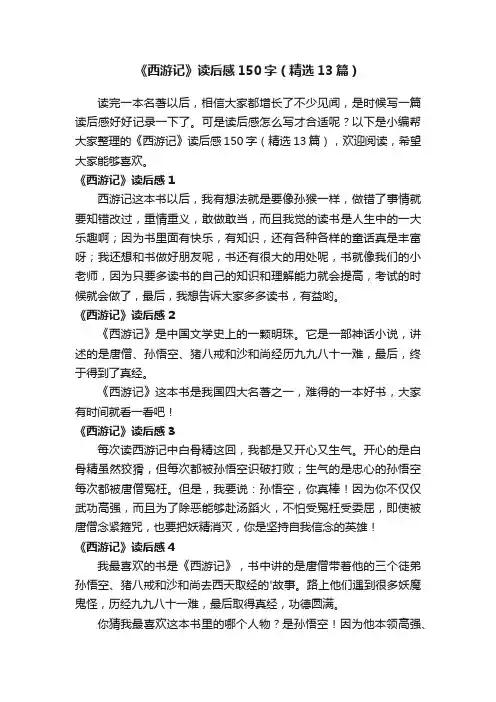 《西游记》读后感150字（精选13篇）

读完一本名著以后，相信大家都增长了不少见闻，是时候写一篇读后感好好记录一下了。可是读后感怎么写才合适呢？以下是小编帮大家整理的《西游记》读后感150字（精选13篇），欢迎阅读，希望大家能够喜欢。

《西游记》读后感1

西游记这本书以后，我有想法就是要像孙猴一样，做错了事情就要知错改过，重情重义，敢做敢当，而且我觉的读书是人生中的一大乐趣啊；因为书里面有快乐，有知识，还有各种各样的童话真是丰富呀；我还想和书做好朋友呢，书还有很大的用处呢，书就像我们的小老师，因为只要多读书的自己的知识和理解能力就会提高，考试的时候就会做了，最后，我想告诉大家多多读书，有益哟。

《西游记》读后感2

《西游记》是中国文学史上的一颗明珠。它是一部神话小说，讲述的是唐僧、孙悟空、猪八戒和沙和尚经历九九八十一难，最后，终于得到了真经。

《西游记》这本书是我国四大名著之一，难得的一本好书，大家有时间就看一看吧！

《西游记》读后感3

每次读西游记中白骨精这回，我都是又开心又生气。开心的是白骨精虽然狡猾，但每次都被孙悟空识破打败；生气的是忠心的孙悟空每次都被唐僧冤枉。但是，我要说：孙悟空，你真棒！因为你不仅仅武功高强，而且为了除恶能够赴汤蹈火，不怕受冤枉受委屈，即使被唐僧念紧箍咒，也要把妖精消灭，你是坚持自我信念的英雄！

《西游记》读后感4

我最喜欢的书是《西游记》，书中讲的是唐僧带着他的三个徒弟孙悟空、猪八戒和沙和尚去西天取经的'故事。路上他们遇到很多妖魔鬼怪，历经九九八十一难，最后取得真经，功德圆满。

你猜我最喜欢这本书里的哪个人物？是孙悟空！因为他本领高强、